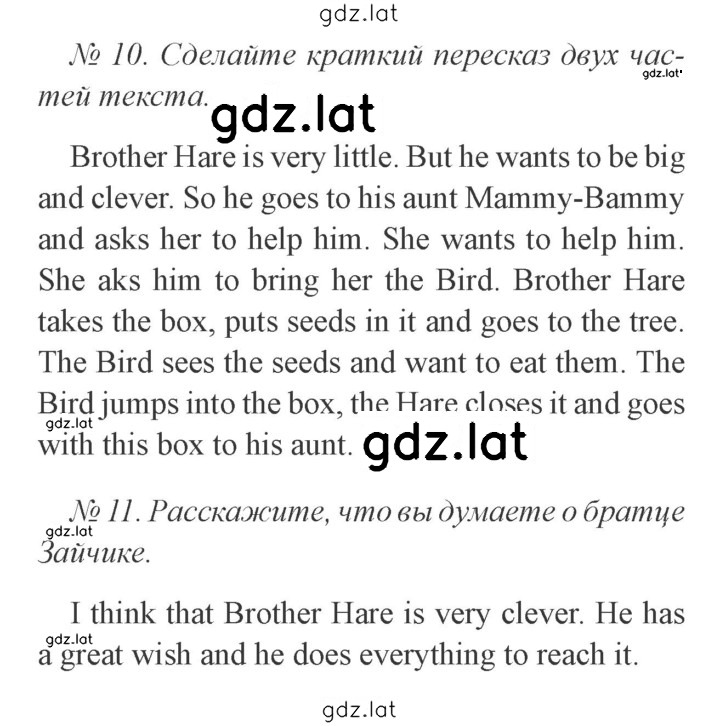 gdz.lat

№ 10. Сделайте краткий пересказ двух частей текста.

gdz.lat

gdz.lat

Brother Hare is very little. But he wants to be big and clever. So he goes to his aunt Mammy-Bammy and asks her to help him. She wants to help him. She aks him to bring her the Bird. Brother Hare takes the box, puts seeds in it and goes to the tree. The Bird sees the seeds and want to eat them. The Bird jumps into the box, the Hare closes it and goes with this box to his aunt.

gdz.lat

gdz.lat

№ 11. Расскажите, что вы думаете о братце Зайчике.

gdz.lat

I think that Brother Hare is very clever. He has a great wish and he does everything to reach it.

gdz.lat

gdz.lat